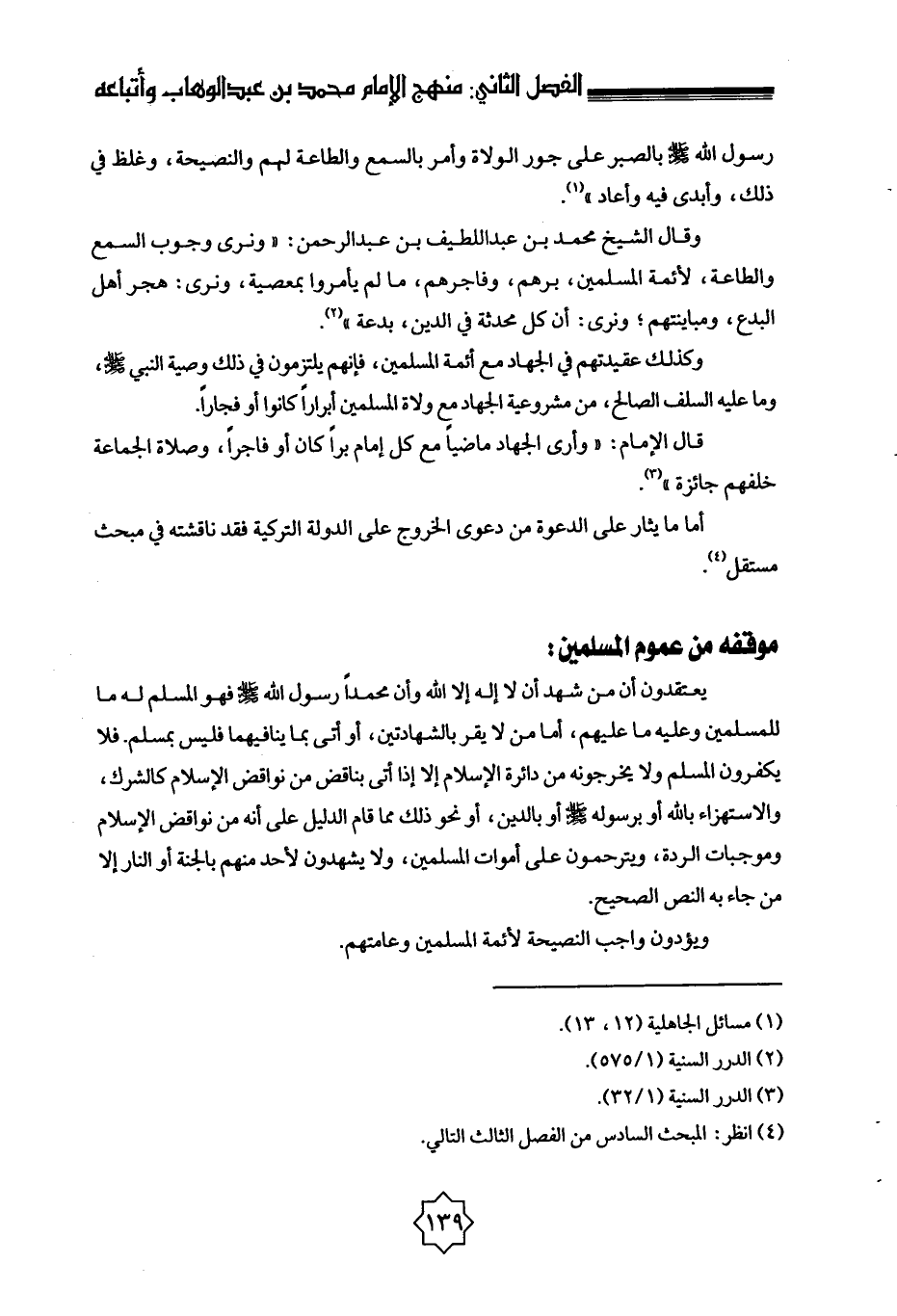 الفصل الثاني: منهج الإمام محمد بن عبدالوهاب وأتباعه

رسول الله ﷺ بالصبر على جور الولاة وأمر بالسمع والطاعة لهم والنصيحة، وغلظ في ذلك، وأبدى فيه وأعاد »$^{(١)}$.

وقال الشيخ محمد بن عبداللطيف بن عبدالرحمن: « ونرى وجوب السمع والطاعة، لأئمة المسلمين، برهم، وفاجرهم، ما لم يأمروا بمعصية، ونرى: هجر أهل البدع، ومباينتهم؛ ونرى: أن كل محدثة في الدين، بدعة »$^{(٢)}$.

وكذلك عقيدتهم في الجهاد مع أئمة المسلمين، فإنهم يلتزمون في ذلك وصية النبي ﷺ، وما عليه السلف الصالح، من مشروعية الجهاد مع ولاة المسلمين أبراراً كانوا أو فجاراً.

قال الإمام: « وأرى الجهاد ماضياً مع كل إمام براً كان أو فاجراً، وصلاة الجماعة خلفهم جائزة »$^{(٣)}$.

أما ما يثار على الدعوة من دعوى الخروج على الدولة التركية فقد ناقشته في مبحث مستقل$^{(٤)}$.

موقفه من عموم المسلمين:

يعتقدون أن من شهد أن لا إله إلا الله وأن محمداً رسول الله ﷺ فهو المسلم له ما للمسلمين وعليه ما عليهم، أما من لا يقر بالشهادتين، أو أتى بما ينافيهما فليس بمسلم. فلا يكفرون المسلم ولا يخرجونه من دائرة الإسلام إلا إذا أتى بناقض من نواقض الإسلام كالشرك، والاستهزاء بالله أو برسوله ﷺ أو بالدين، أو نحو ذلك مما قام الدليل على أنه من نواقض الإسلام وموجبات الردة، ويترحمون على أموات المسلمين، ولا يشهدون لأحد منهم بالجنة أو النار إلا من جاء به النص الصحيح.

ويؤدون واجب النصيحة لأئمة المسلمين وعامتهم.

(١) مسائل الجاهلية (١٢، ١٣).
(٢) الدرر السنية (٥٧٥/١).
(٣) الدرر السنية (٣٢/١).
(٤) انظر: المبحث السادس من الفصل الثالث التالي.

١٣٩